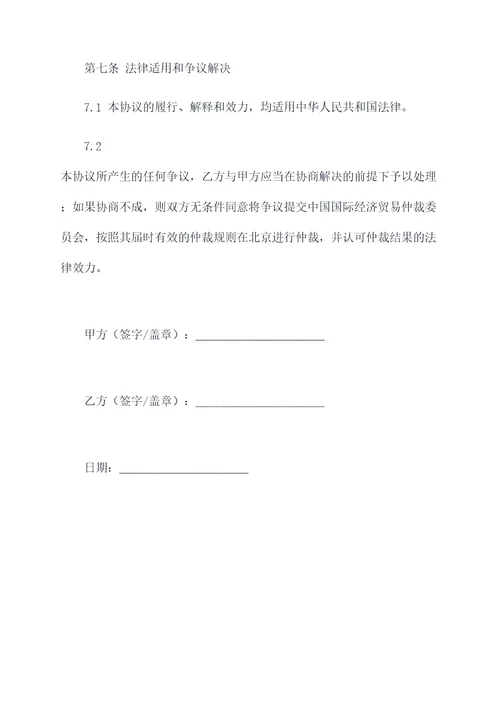 第七条 法律适用和争议解决

7.1 本协议的履行、解释和效力，均适用中华人民共和国法律。

7.2

本协议所产生的任何争议，乙方与甲方应当在协商解决的前提下予以处理；如果协商不成，则双方无条件同意将争议提交中国国际经济贸易仲裁委员会，按照其届时有效的仲裁规则在北京进行仲裁，并认可仲裁结果的法律效力。

甲方（签字/盖章）：____________________

乙方（签字/盖章）：____________________

日期：____________________